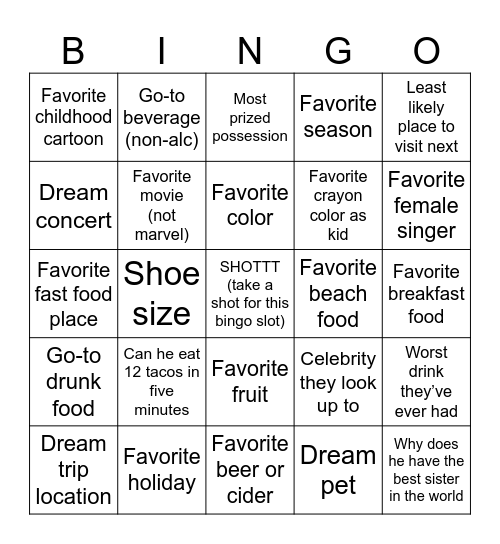 | B | I | N | G | O |
|---|---|---|---|---|
| Favorite childhood cartoon | Go-to beverage (non-alc) | Most prized possession | Favorite season | Least likely place to visit next |
| Dream concert | Favorite movie (not marvel) | Favorite color | Favorite crayon color as kid | Favorite female singer |
| Favorite fast food place | Shoe size | SHOTTT (take a shot for this bingo slot) | Favorite beach food | Favorite breakfast food |
| Go-to drunk food | Can he eat 12 tacos in five minutes | Favorite fruit | Celebrity they look up to | Worst drink they've ever had |
| Dream trip location | Favorite holiday | Favorite beer or cider | Dream pet | Why does he have the best sister in the world |